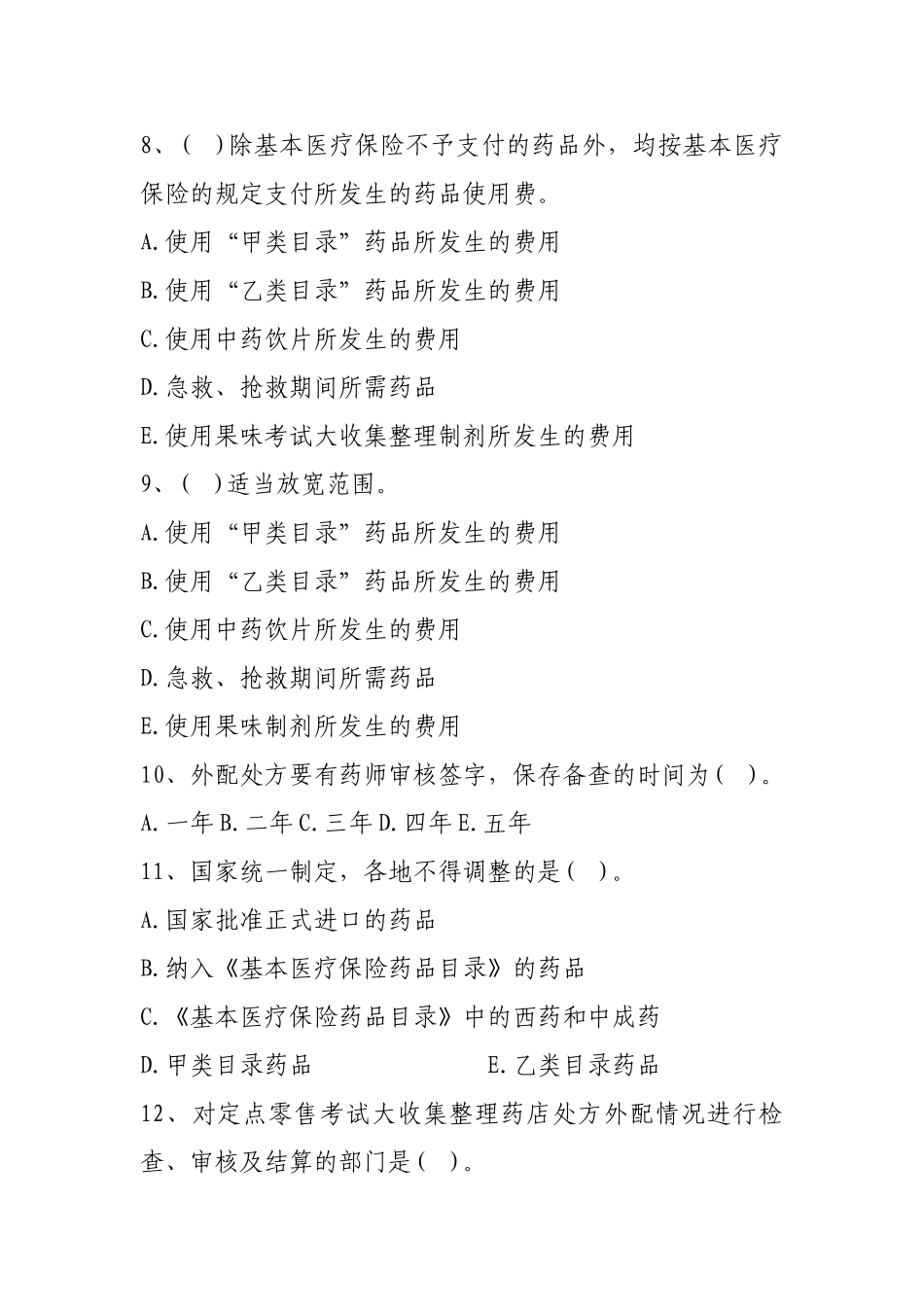 8、( )除基本医疗保险不予支付的药品外，均按基本医疗保险的规定支付所发生的药品使用费。

A.使用“甲类目录”药品所发生的费用

B.使用“乙类目录”药品所发生的费用

C.使用中药饮片所发生的费用

D.急救、抢救期间所需药品

E.使用果味考试大收集整理制剂所发生的费用

9、( )适当放宽范围。

A.使用“甲类目录”药品所发生的费用

B.使用“乙类目录”药品所发生的费用

C.使用中药饮片所发生的费用

D.急救、抢救期间所需药品

E.使用果味制剂所发生的费用

10、外配处方要有药师审核签字，保存备查的时间为( )。

A.一年 B.二年 C.三年 D.四年 E.五年

11、国家统一制定，各地不得调整的是( )。

A.国家批准正式进口的药品

B.纳入《基本医疗保险药品目录》的药品

C.《基本医疗保险药品目录》中的西药和中成药

D.甲类目录药品 E.乙类目录药品

12、对定点零售考试大收集整理药店处方外配情况进行检查、审核及结算的部门是( )。